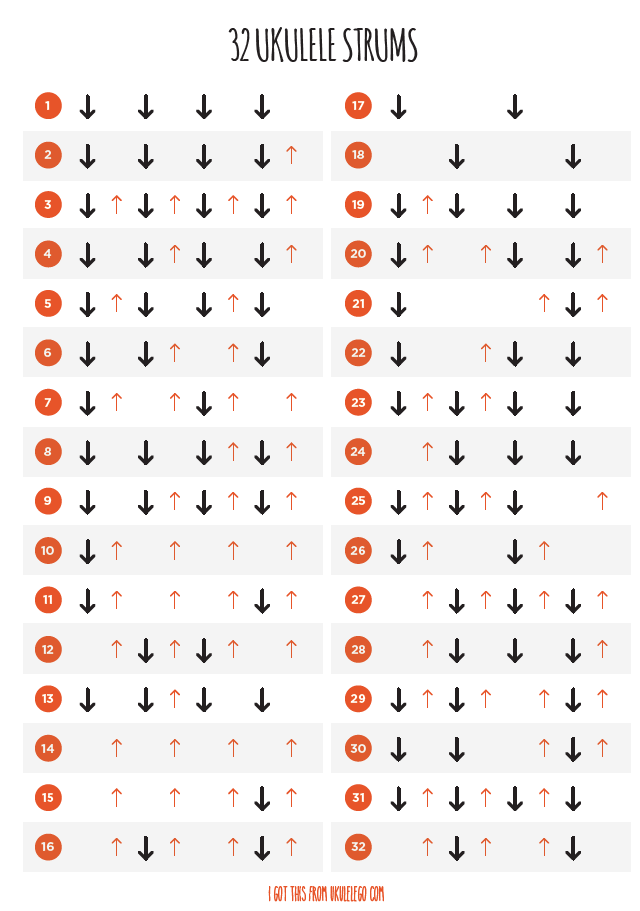 32 UKULELE STRUMS

1 ↓ ↓ ↓ ↓
2 ↓ ↓ ↓ ↓ ↑
3 ↓ ↑ ↓ ↑ ↓ ↑ ↓ ↑
4 ↓ ↓ ↑ ↓ ↓ ↑
5 ↓ ↑ ↓ ↓ ↑ ↓
6 ↓ ↓ ↑ ↑ ↓
7 ↓ ↑ ↑ ↓ ↑ ↑
8 ↓ ↓ ↓ ↑ ↓ ↑
9 ↓ ↓ ↑ ↓ ↑ ↓ ↑
10 ↓ ↑ ↑ ↑ ↑
11 ↓ ↑ ↑ ↑ ↓ ↑
12 ↑ ↓ ↑ ↓ ↑ ↑
13 ↓ ↓ ↑ ↓ ↓
14 ↑ ↑ ↑ ↑
15 ↑ ↑ ↑ ↓ ↑
16 ↑ ↓ ↑ ↑ ↓ ↑

17 ↓ ↓
18 ↓ ↓
19 ↓ ↑ ↓ ↓ ↓
20 ↓ ↑ ↑ ↓ ↓ ↑
21 ↓ ↑ ↓ ↑
22 ↓ ↑ ↓ ↓
23 ↓ ↑ ↓ ↑ ↓ ↓
24 ↑ ↓ ↓ ↓
25 ↓ ↑ ↓ ↑ ↓ ↑
26 ↓ ↑ ↓ ↑
27 ↑ ↓ ↑ ↓ ↑ ↓ ↑
28 ↑ ↓ ↓ ↓ ↑
29 ↓ ↑ ↓ ↑ ↑ ↓ ↑
30 ↓ ↓ ↑ ↓ ↑
31 ↓ ↑ ↓ ↑ ↓ ↑ ↓
32 ↑ ↓ ↑ ↑ ↓

I GOT THIS FROM UKULELEGO.COM